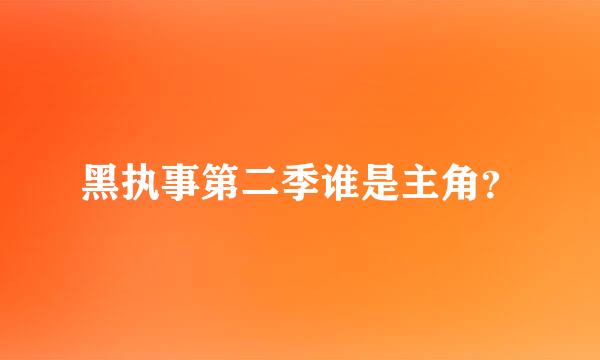 黑执事第二季谁是主角?